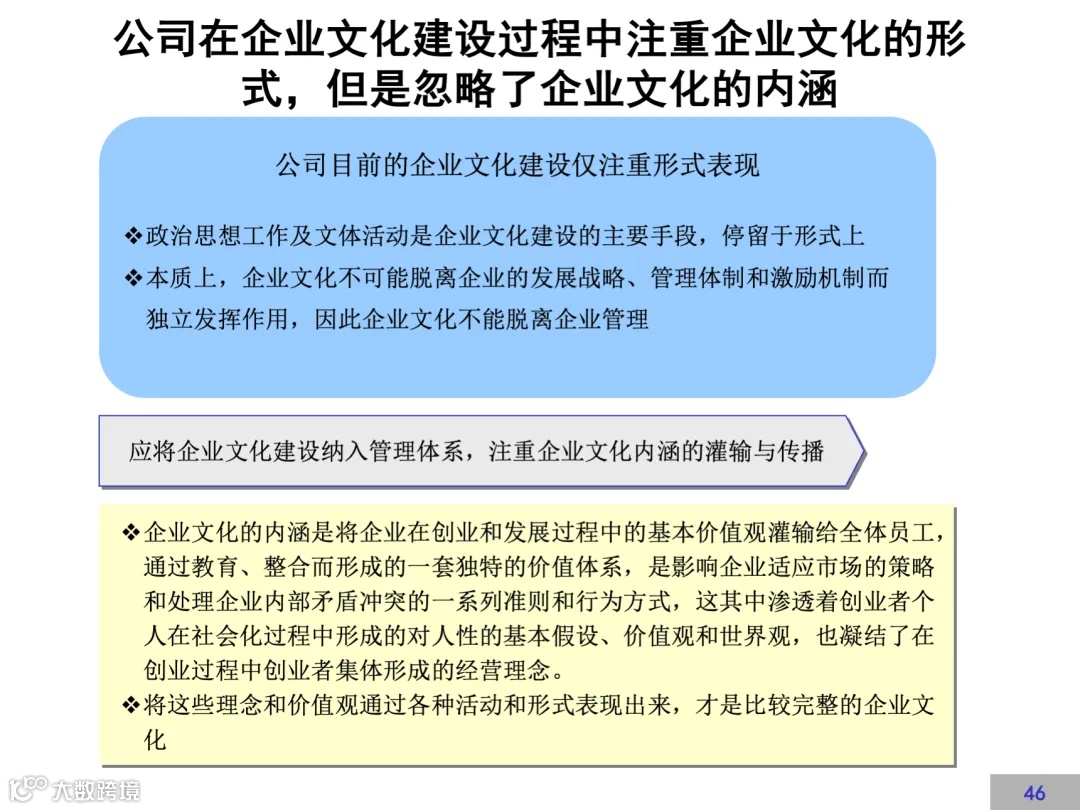 公司在企业文化建设过程中注重企业文化的形式，但是忽略了企业文化的内涵

公司目前的企业文化建设仅注重形式表现

❖政治思想工作及文体活动是企业文化建设的主要手段，停留于形式上

❖本质上，企业文化不可能脱离企业的发展战略、管理体制和激励机制而独立发挥作用，因此企业文化不能脱离企业管理

应将企业文化建设纳入管理体系，注重企业文化内涵的灌输与传播

❖企业文化的内涵是将企业在创业和发展过程中的基本价值观灌输给全体员工，通过教育、整合而形成的一套独特的价值体系，是影响企业适应市场的策略和处理企业内部矛盾冲突的一系列准则和行为方式，这其中渗透着创业者个人在社会化过程中形成的对人性的基本假设、价值观和世界观，也凝结了在创业过程中创业者集体形成的经营理念。

❖将这些理念和价值观通过各种活动和形式表现出来，才是比较完整的企业文化

大数跨境

46